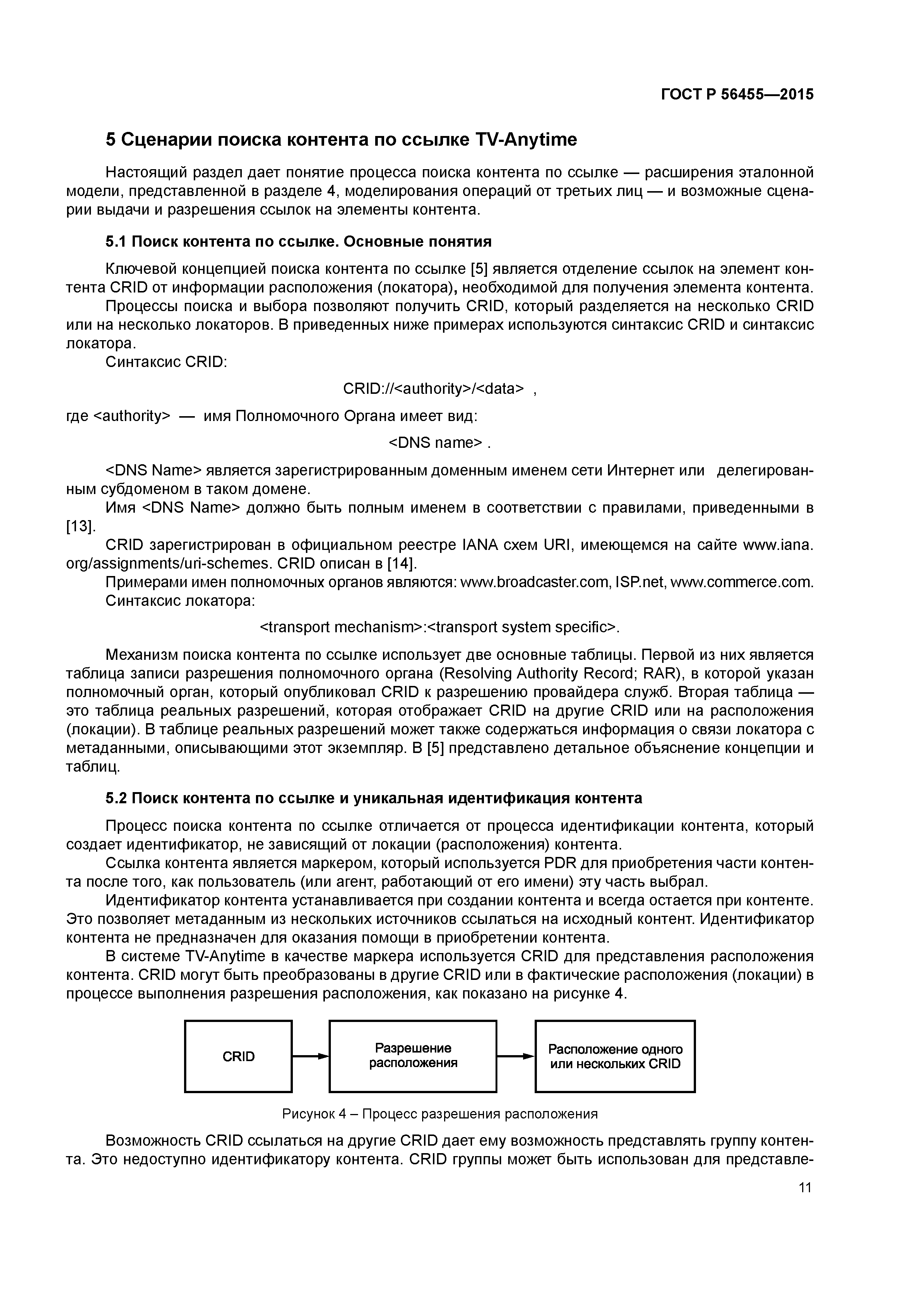 ГОСТ Р 56455—2015

5 Сценарии поиска контента по ссылке TV-Anytime

Настоящий раздел дает понятие процесса поиска контента по ссылке — расширения эталонной модели, представленной в разделе 4, моделирования операций от третьих лиц — и возможные сценарии выдачи и разрешения ссылок на элементы контента.

5.1 Поиск контента по ссылке. Основные понятия

Ключевой концепцией поиска контента по ссылке [5] является отделение ссылок на элемент контента CRID от информации расположения (локатора), необходимой для получения элемента контента.

Процессы поиска и выбора позволяют получить CRID, который разделяется на несколько CRID или на несколько локаторов. В приведенных ниже примерах используются синтаксис CRID и синтаксис локатора.

Синтаксис CRID:

CRID://<authority>/<data> ,

где <authority> — имя Полномочного Органа имеет вид:

<DNS name> .

<DNS Name> является зарегистрированным доменным именем сети Интернет или делегированным субдоменом в таком домене.

Имя <DNS Name> должно быть полным именем в соответствии с правилами, приведенными в [13].

CRID зарегистрирован в официальном реестре IANA схем URI, имеющемся на сайте www.iana.org/assignments/uri-schemes. CRID описан в [14].

Примерами имен полномочных органов являются: www.broadcaster.com, ISP.net, www.commerce.com.

Синтаксис локатора:

<transport mechanism>:<transport system specific>.

Механизм поиска контента по ссылке использует две основные таблицы. Первой из них является таблица записи разрешения полномочного органа (Resolving Authority Record; RAR), в которой указан полномочный орган, который опубликовал CRID к разрешению провайдера служб. Вторая таблица — это таблица реальных разрешений, которая отображает CRID на другие CRID или на расположения (локации). В таблице реальных разрешений может также содержаться информация о связи локатора с метаданными, описывающими этот экземпляр. В [5] представлено детальное объяснение концепции и таблиц.

5.2 Поиск контента по ссылке и уникальная идентификация контента

Процесс поиска контента по ссылке отличается от процесса идентификации контента, который создает идентификатор, не зависящий от локации (расположения) контента.

Ссылка контента является маркером, который используется PDR для приобретения части контента после того, как пользователь (или агент, работающий от его имени) эту часть выбрал.

Идентификатор контента устанавливается при создании контента и всегда остается при контенте. Это позволяет метаданным из нескольких источников ссылаться на исходный контент. Идентификатор контента не предназначен для оказания помощи в приобретении контента.

В системе TV-Anytime в качестве маркера используется CRID для представления расположения контента. CRID могут быть преобразованы в другие CRID или в фактические расположения (локации) в процессе выполнения разрешения расположения, как показано на рисунке 4.

CRID

Разрешение расположения

Расположение одного или нескольких CRID

Рисунок 4 – Процесс разрешения расположения

Возможность CRID ссылаться на другие CRID дает ему возможность представлять группу контента. Это недоступно идентификатору контента. CRID группы может быть использован для представле-

11